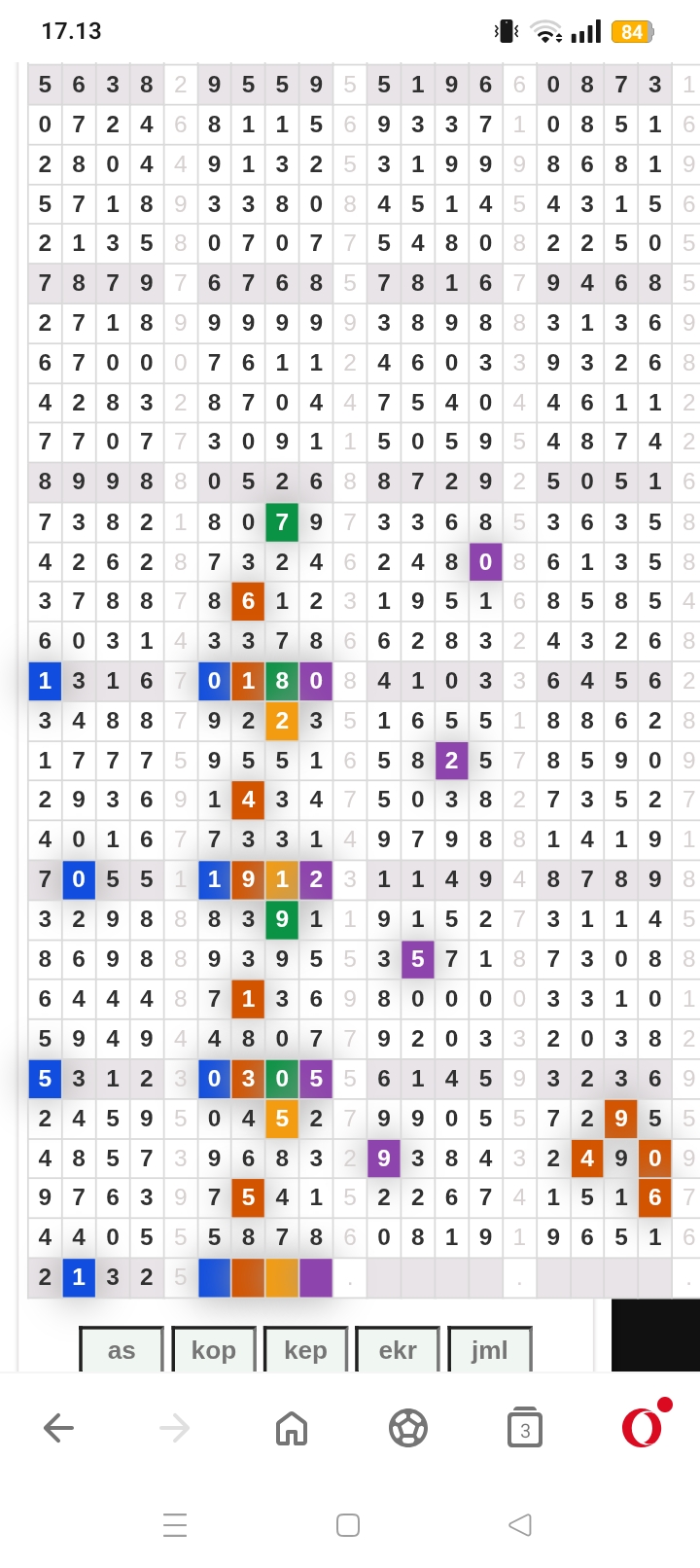 17.13 84

| 5 | 6 | 3 | 8 | 2 | 9 | 5 | 5 | 9 | 5 | 5 | 1 | 9 | 6 | 6 | 0 | 8 | 7 | 3 | 1 |
|---|---|---|---|---|---|---|---|---|---|---|---|---|---|---|---|---|---|---|---|
| 0 | 7 | 2 | 4 | 6 | 8 | 1 | 1 | 5 | 6 | 9 | 3 | 3 | 7 | 1 | 0 | 8 | 5 | 1 | 6 |
| 2 | 8 | 0 | 4 | 4 | 9 | 1 | 3 | 2 | 5 | 3 | 1 | 9 | 9 | 9 | 8 | 6 | 8 | 1 | 9 |
| 5 | 7 | 1 | 8 | 9 | 3 | 3 | 8 | 0 | 8 | 4 | 5 | 1 | 4 | 5 | 4 | 3 | 1 | 5 | 6 |
| 2 | 1 | 3 | 5 | 8 | 0 | 7 | 0 | 7 | 7 | 5 | 4 | 8 | 0 | 8 | 2 | 2 | 5 | 0 | 5 |
| 7 | 8 | 7 | 9 | 7 | 6 | 7 | 6 | 8 | 5 | 7 | 8 | 1 | 6 | 7 | 9 | 4 | 6 | 8 | 5 |
| 2 | 7 | 1 | 8 | 9 | 9 | 9 | 9 | 9 | 9 | 3 | 8 | 9 | 8 | 8 | 3 | 1 | 3 | 6 | 9 |
| 6 | 7 | 0 | 0 | 0 | 7 | 6 | 1 | 1 | 2 | 4 | 6 | 0 | 3 | 3 | 9 | 3 | 2 | 6 | 8 |
| 4 | 2 | 8 | 3 | 2 | 8 | 7 | 0 | 4 | 4 | 7 | 5 | 4 | 0 | 4 | 4 | 6 | 1 | 1 | 2 |
| 7 | 7 | 0 | 7 | 7 | 3 | 0 | 9 | 1 | 1 | 5 | 0 | 5 | 9 | 5 | 4 | 8 | 7 | 4 | 2 |
| 8 | 9 | 9 | 8 | 8 | 0 | 5 | 2 | 6 | 8 | 8 | 7 | 2 | 9 | 2 | 5 | 0 | 5 | 1 | 6 |
| 7 | 3 | 8 | 2 | 1 | 8 | 0 | 7 | 9 | 7 | 3 | 3 | 6 | 8 | 5 | 3 | 6 | 3 | 5 | 8 |
| 4 | 2 | 6 | 2 | 8 | 7 | 3 | 2 | 4 | 6 | 2 | 4 | 8 | 0 | 8 | 6 | 1 | 3 | 5 | 8 |
| 3 | 7 | 8 | 8 | 7 | 8 | 6 | 1 | 2 | 3 | 1 | 9 | 5 | 1 | 6 | 8 | 5 | 8 | 5 | 4 |
| 6 | 0 | 3 | 1 | 4 | 3 | 3 | 7 | 8 | 6 | 6 | 2 | 8 | 3 | 2 | 4 | 3 | 2 | 6 | 8 |
| 1 | 3 | 1 | 6 | 7 | 0 | 1 | 8 | 0 | 8 | 4 | 1 | 0 | 3 | 3 | 6 | 4 | 5 | 6 | 2 |
| 3 | 4 | 8 | 8 | 7 | 9 | 2 | 2 | 3 | 5 | 1 | 6 | 5 | 5 | 1 | 8 | 8 | 6 | 2 | 8 |
| 1 | 7 | 7 | 7 | 5 | 9 | 5 | 5 | 1 | 6 | 5 | 8 | 2 | 5 | 7 | 8 | 5 | 9 | 0 | 9 |
| 2 | 9 | 3 | 6 | 9 | 1 | 4 | 3 | 4 | 7 | 5 | 0 | 3 | 8 | 2 | 7 | 3 | 5 | 2 | 7 |
| 4 | 0 | 1 | 6 | 7 | 7 | 3 | 3 | 1 | 4 | 9 | 7 | 9 | 8 | 8 | 1 | 4 | 1 | 9 | 1 |
| 7 | 0 | 5 | 5 | 1 | 1 | 9 | 1 | 2 | 3 | 1 | 1 | 4 | 9 | 4 | 8 | 7 | 8 | 9 | 8 |
| 3 | 2 | 9 | 8 | 8 | 8 | 3 | 9 | 1 | 1 | 9 | 1 | 5 | 2 | 7 | 3 | 1 | 1 | 4 | 5 |
| 8 | 6 | 9 | 8 | 8 | 9 | 3 | 9 | 5 | 5 | 3 | 5 | 7 | 1 | 8 | 7 | 3 | 0 | 8 | 8 |
| 6 | 4 | 4 | 4 | 8 | 7 | 1 | 3 | 6 | 9 | 8 | 0 | 0 | 0 | 0 | 3 | 3 | 1 | 0 | 1 |
| 5 | 9 | 4 | 9 | 4 | 4 | 8 | 0 | 7 | 7 | 9 | 2 | 0 | 3 | 3 | 2 | 0 | 3 | 8 | 2 |
| 5 | 3 | 1 | 2 | 3 | 0 | 3 | 0 | 5 | 5 | 6 | 1 | 4 | 5 | 9 | 3 | 2 | 3 | 6 | 9 |
| 2 | 4 | 5 | 9 | 5 | 0 | 4 | 5 | 2 | 7 | 9 | 9 | 0 | 5 | 5 | 7 | 2 | 9 | 5 | 5 |
| 4 | 8 | 5 | 7 | 3 | 9 | 6 | 8 | 3 | 2 | 9 | 3 | 8 | 4 | 3 | 2 | 4 | 9 | 0 | 9 |
| 9 | 7 | 6 | 3 | 9 | 7 | 5 | 4 | 1 | 5 | 2 | 2 | 6 | 7 | 4 | 1 | 5 | 1 | 6 | 7 |
| 4 | 4 | 0 | 5 | 5 | 5 | 8 | 7 | 8 | 6 | 0 | 8 | 1 | 9 | 1 | 9 | 6 | 5 | 1 | 6 |
| 2 | 1 | 3 | 2 | 5 | | | | | . | | | | | . | | | | | . |

as kop kep ekr jml

3